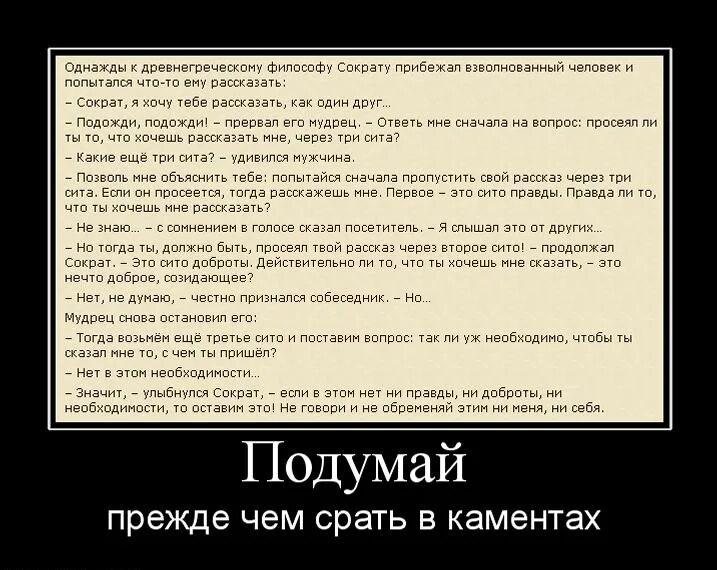 Однажды к древнегреческому философу Сократу прибежал взволнованный человек и попытался что-то ему рассказать:

– Сократ, я хочу тебе рассказать, как один друг...

– Подожди, подожди! – прервал его мудрец. – Ответь мне сначала на вопрос: просеял ли ты то, что хочешь рассказать мне, через три сита?

– Какие ещё три сита? – удивился мужчина.

– Позволь мне объяснить тебе: попытайся сначала пропустить свой рассказ через три сита. Если он просеется, тогда расскажешь мне. Первое – это сито правды. Правда ли то, что ты хочешь мне рассказать?

– Не знаю... – с сомнением в голосе сказал посетитель. – Я слышал это от других...

– Но тогда ты, должно быть, просеял твой рассказ через второе сито! – продолжал Сократ. – Это сито доброты. Действительно ли то, что ты хочешь мне сказать, – это нечто доброе, созидающее?

– Нет, не думаю, – честно признался собеседник. – Но...

Мудрец снова остановил его:

– Тогда возьмём ещё третье сито и поставим вопрос: так ли уж необходимо, чтобы ты сказал мне то, с чем ты пришёл?

– Нет в этом необходимости...

– Значит, – улыбнулся Сократ, – если в этом нет ни правды, ни доброты, ни необходимости, то оставим это! Не говори и не обременяй этим ни меня, ни себя.

Подумай

прежде чем срать в каментах